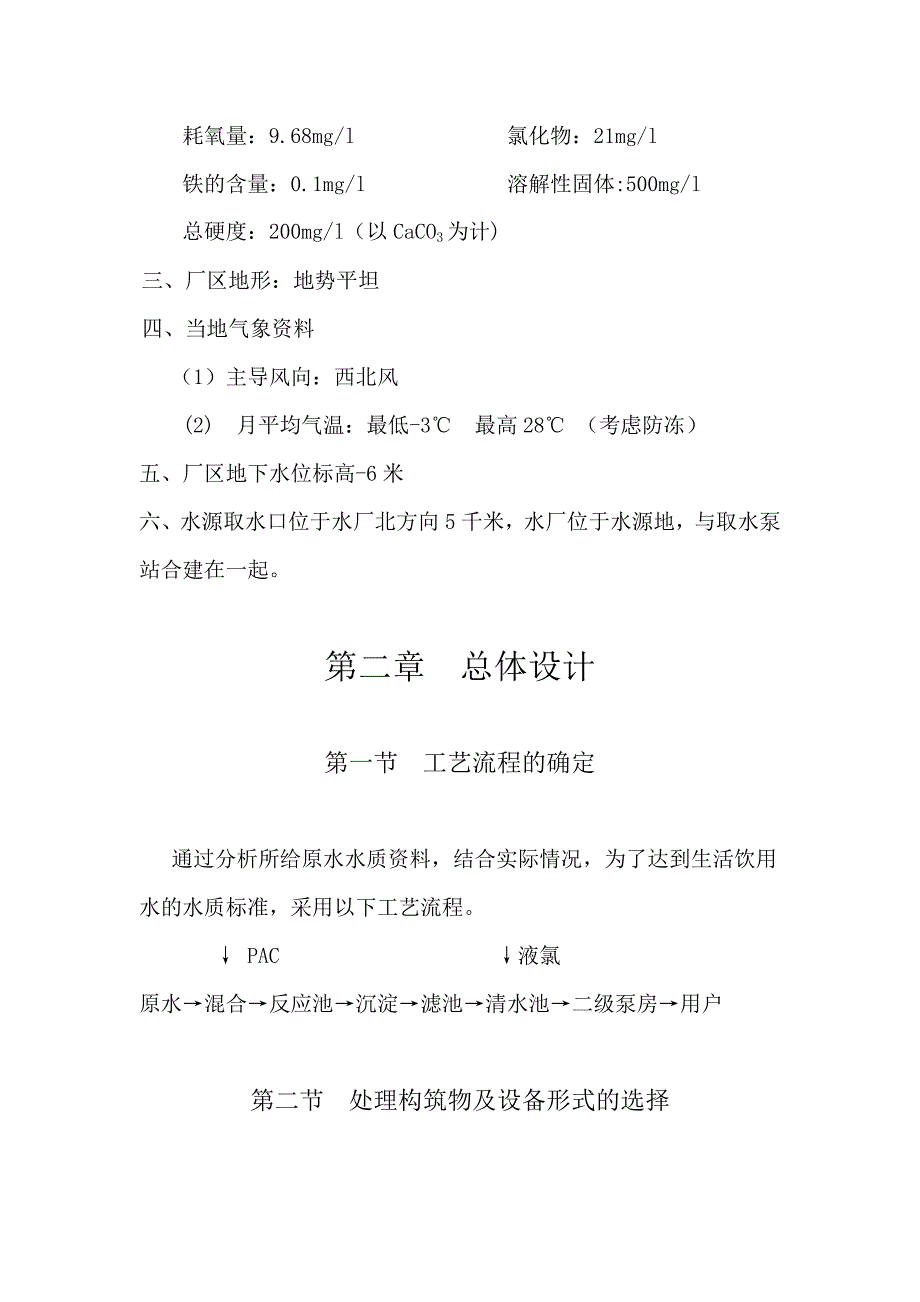 耗氧量：9.68mg/l　　　　　　　　氯化物：21mg/l

铁的含量：0.1mg/l　　　　　　　　溶解性固体:500mg/l

总硬度：200mg/l（以 $CaCO_3$ 为计）

三、厂区地形：地势平坦

四、当地气象资料

（1）主导风向：西北风

(2)　月平均气温：最低-3℃　最高 28℃　（考虑防冻）

五、厂区地下水位标高-6 米

六、水源取水口位于水厂北方向 5 千米，水厂位于水源地，与取水泵站合建在一起。

第二章　总体设计

第一节　工艺流程的确定

通过分析所给原水水质资料，结合实际情况，为了达到生活饮用水的水质标准，采用以下工艺流程。

↓ PAC　　　　　　　　↓液氯

原水→混合→反应池→沉淀→滤池→清水池→二级泵房→用户

第二节　处理构筑物及设备形式的选择